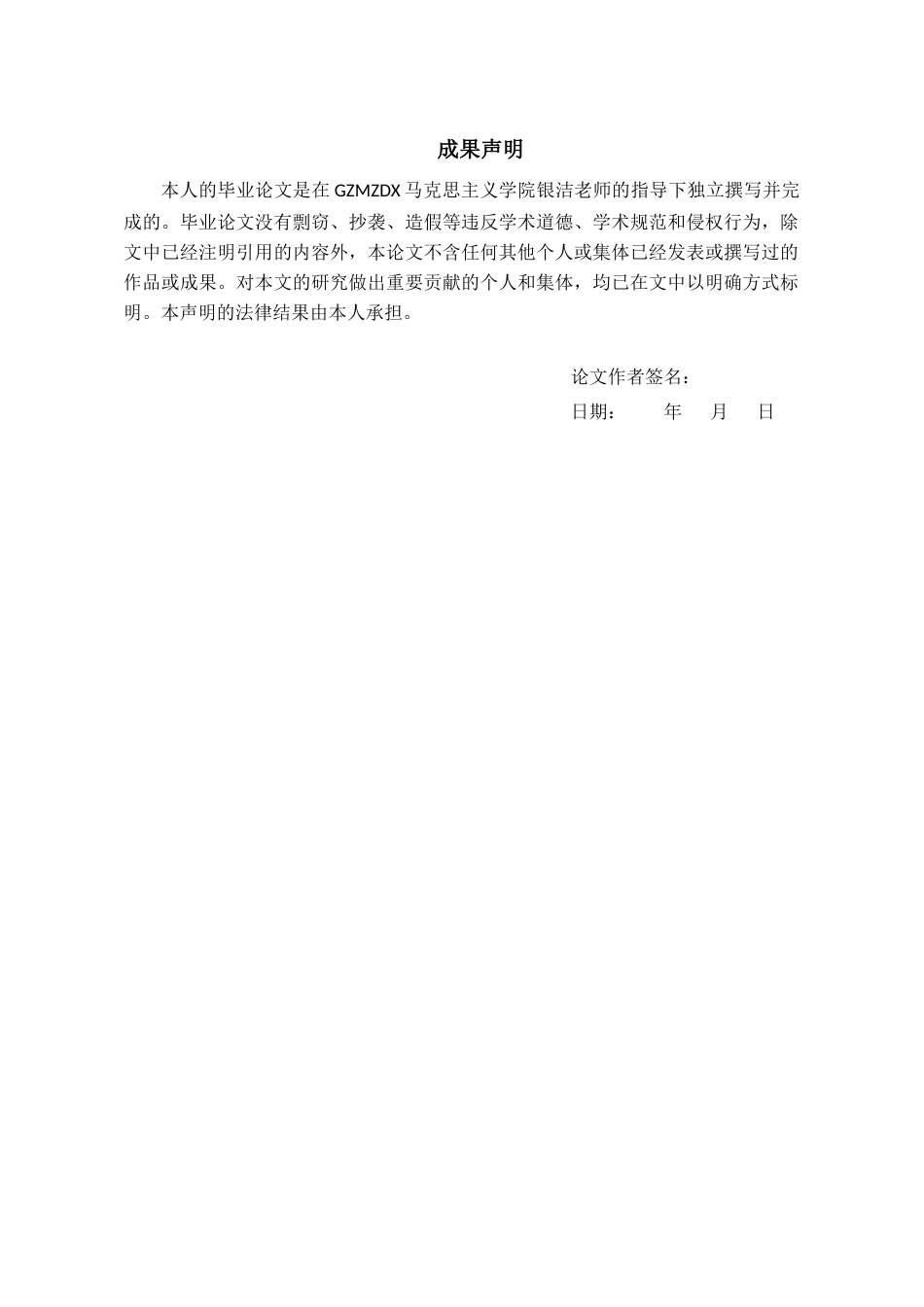 成果声明

本人的毕业论文是在GZMZDX马克思主义学院银洁老师的指导下独立撰写并完成的。毕业论文没有剽窃、抄袭、造假等违反学术道德、学术规范和侵权行为，除文中已经注明引用的内容外，本论文不含任何其他个人或集体已经发表或撰写过的作品或成果。对本文的研究做出重要贡献的个人和集体，均已在文中以明确方式标明。本声明的法律结果由本人承担。

论文作者签名：

日期：　　年　月　日